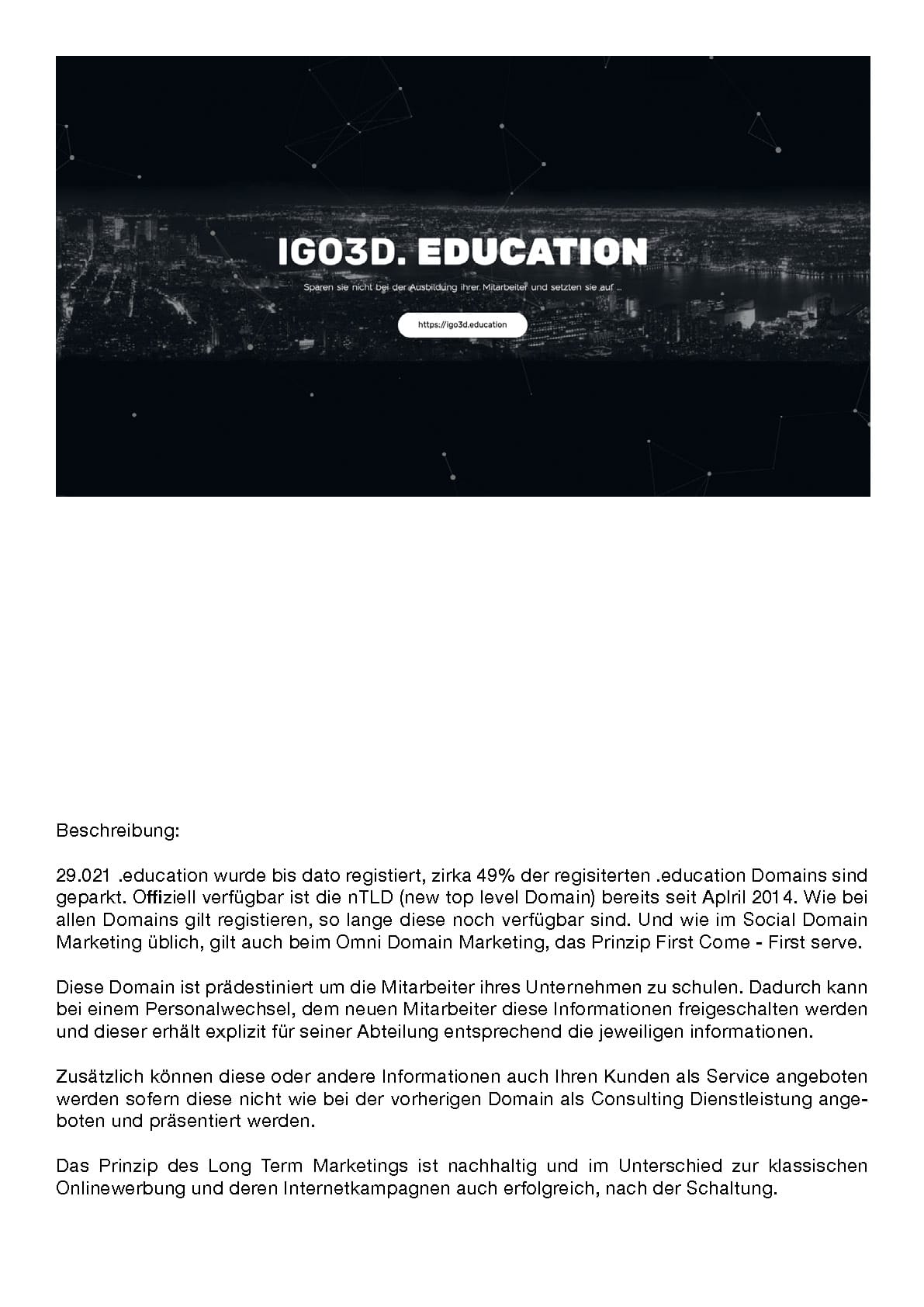 IGO3D. EDUCATION

Sparen sie nicht bei der Ausbildung ihrer Mitarbeiter und setzten sie auf ...

https://igo3d.education

Beschreibung:

29.021 .education wurde bis dato registiert, zirka 49% der regisiterten .education Domains sind geparkt. Offiziell verfügbar ist die nTLD (new top level Domain) bereits seit Aplril 2014. Wie bei allen Domains gilt registieren, so lange diese noch verfügbar sind. Und wie im Social Domain Marketing üblich, gilt auch beim Omni Domain Marketing, das Prinzip First Come - First serve.

Diese Domain ist prädestiniert um die Mitarbeiter ihres Unternehmen zu schulen. Dadurch kann bei einem Personalwechsel, dem neuen Mitarbeiter diese Informationen freigeschalten werden und dieser erhält explizit für seiner Abteilung entsprechend die jeweiligen informationen.

Zusätzlich können diese oder andere Informationen auch Ihren Kunden als Service angeboten werden sofern diese nicht wie bei der vorherigen Domain als Consulting Dienstleistung angeboten und präsentiert werden.

Das Prinzip des Long Term Marketings ist nachhaltig und im Unterschied zur klassischen Onlinewerbung und deren Internetkampagnen auch erfolgreich, nach der Schaltung.